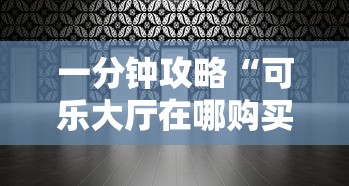 一分钟攻略“可乐大厅在哪购买